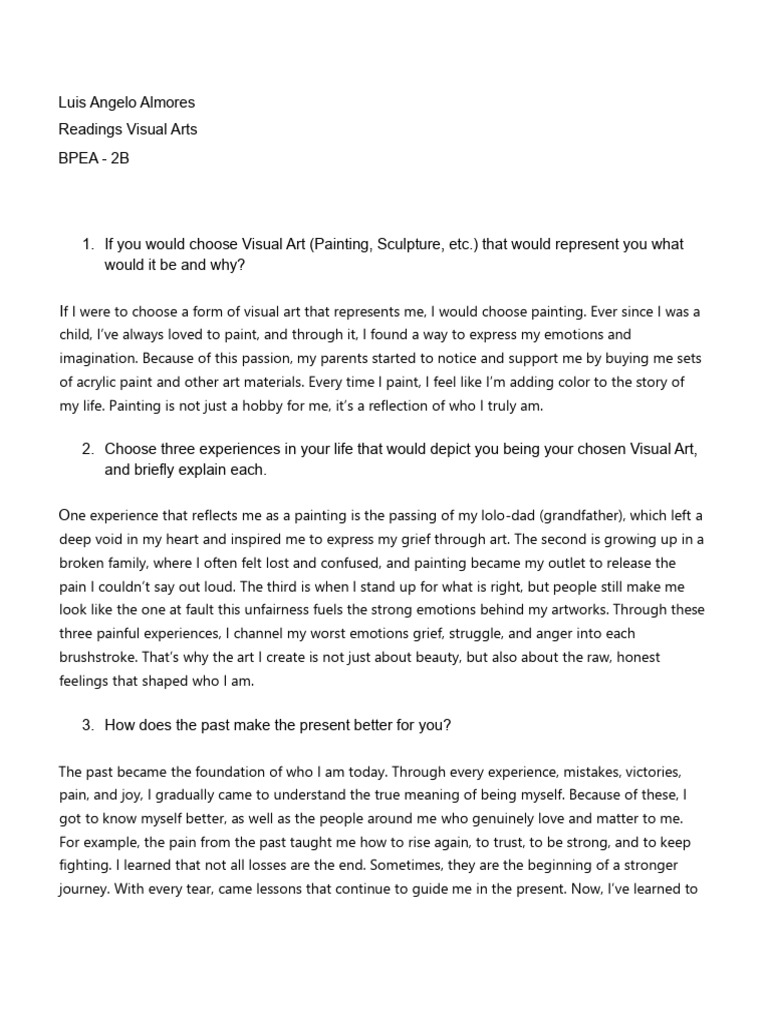 Luis Angelo Almores
Readings Visual Arts
BPEA - 2B

1. If you would choose Visual Art (Painting, Sculpture, etc.) that would represent you what would it be and why?

If I were to choose a form of visual art that represents me, I would choose painting. Ever since I was a child, I've always loved to paint, and through it, I found a way to express my emotions and imagination. Because of this passion, my parents started to notice and support me by buying me sets of acrylic paint and other art materials. Every time I paint, I feel like I'm adding color to the story of my life. Painting is not just a hobby for me, it's a reflection of who I truly am.

2. Choose three experiences in your life that would depict you being your chosen Visual Art, and briefly explain each.

One experience that reflects me as a painting is the passing of my lolo-dad (grandfather), which left a deep void in my heart and inspired me to express my grief through art. The second is growing up in a broken family, where I often felt lost and confused, and painting became my outlet to release the pain I couldn't say out loud. The third is when I stand up for what is right, but people still make me look like the one at fault this unfairness fuels the strong emotions behind my artworks. Through these three painful experiences, I channel my worst emotions grief, struggle, and anger into each brushstroke. That's why the art I create is not just about beauty, but also about the raw, honest feelings that shaped who I am.

3. How does the past make the present better for you?

The past became the foundation of who I am today. Through every experience, mistakes, victories, pain, and joy, I gradually came to understand the true meaning of being myself. Because of these, I got to know myself better, as well as the people around me who genuinely love and matter to me. For example, the pain from the past taught me how to rise again, to trust, to be strong, and to keep fighting. I learned that not all losses are the end. Sometimes, they are the beginning of a stronger journey. With every tear, came lessons that continue to guide me in the present. Now, I've learned to